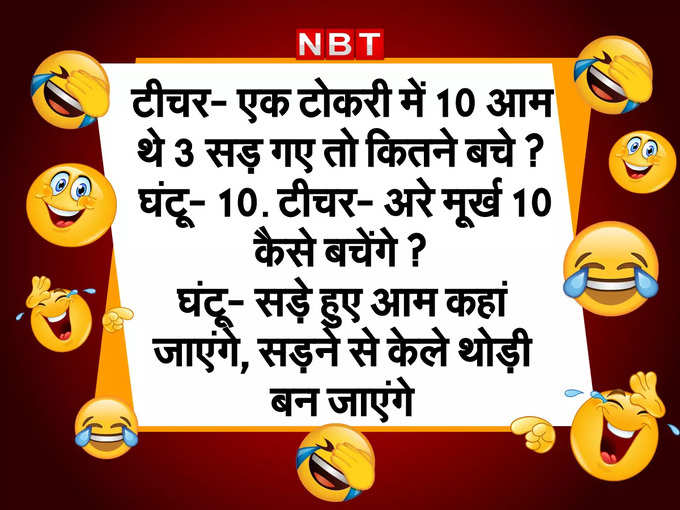 NBT

टीचर- एक टोकरी में 10 आम थे 3 सड़ गए तो कितने बचे ? घंटू- 10. टीचर- अरे मूर्ख 10 कैसे बचेंगे ?

घंटू- सड़े हुए आम कहां जाएंगे, सड़ने से केले थोड़ी बन जाएंगे